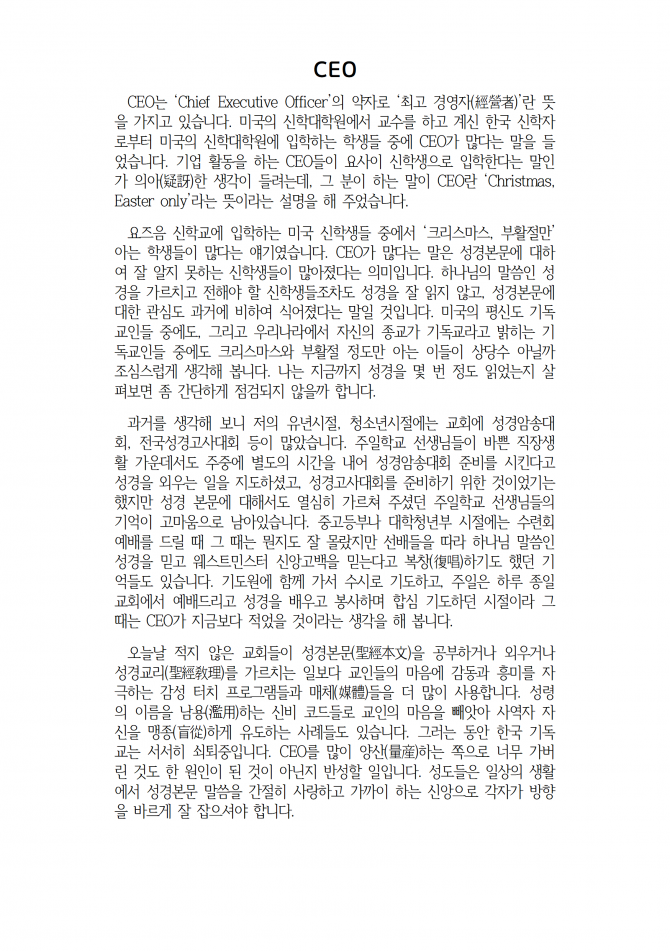 CEO

CEO는 'Chief Executive Officer'의 약자로 '최고 경영자(經營者)'란 뜻을 가지고 있습니다. 미국의 신학대학원에서 교수를 하고 계신 한국 신학자로부터 미국의 신학대학원에 입학하는 학생들 중에 CEO가 많다는 말을 들었습니다. 기업 활동을 하는 CEO들이 요사이 신학생으로 입학한다는 말인가 의아(疑訝)한 생각이 들려는데, 그 분이 하는 말이 CEO란 'Christmas, Easter only'라는 뜻이라는 설명을 해 주었습니다.

요즈음 신학교에 입학하는 미국 신학생들 중에서 '크리스마스, 부활절만' 아는 학생들이 많다는 얘기였습니다. CEO가 많다는 말은 성경본문에 대하여 잘 알지 못하는 신학생들이 많아졌다는 의미입니다. 하나님의 말씀인 성경을 가르치고 전해야 할 신학생들조차도 성경을 잘 읽지 않고, 성경본문에 대한 관심도 과거에 비하여 식어졌다는 말일 것입니다. 미국의 평신도 기독교인들 중에도, 그리고 우리나라에서 자신의 종교가 기독교라고 밝히는 기독교인들 중에도 크리스마스와 부활절 정도만 아는 이들이 상당수 아닐까 조심스럽게 생각해 봅니다. 나는 지금까지 성경을 몇 번 정도 읽었는지 살펴보면 좀 간단하게 점검되지 않을까 합니다.

과거를 생각해 보니 저의 유년시절, 청소년시절에는 교회에 성경암송대회, 전국성경고사대회 등이 많았습니다. 주일학교 선생님들이 바쁜 직장생활 가운데서도 주중에 별도의 시간을 내어 성경암송대회 준비를 시킨다고 성경을 외우는 일을 지도하셨고, 성경고사대회를 준비하기 위한 것이었기는 했지만 성경 본문에 대해서도 열심히 가르쳐 주셨던 주일학교 선생님들의 기억이 고마움으로 남아있습니다. 중고등부나 대학청년부 시절에는 수련회 예배를 드릴 때 그 때는 뭔지도 잘 몰랐지만 선배들을 따라 하나님 말씀인 성경을 믿고 웨스트민스터 신앙고백을 믿는다고 복창(復唱)하기도 했던 기억들도 있습니다. 기도원에 함께 가서 수시로 기도하고, 주일은 하루 종일 교회에서 예배드리고 성경을 배우고 봉사하며 합심 기도하던 시절이라 그 때는 CEO가 지금보다 적었을 것이라는 생각을 해 봅니다.

오늘날 적지 않은 교회들이 성경본문(聖經本文)을 공부하거나 외우거나 성경교리(聖經敎理)를 가르치는 일보다 교인들의 마음에 감동과 흥미를 자극하는 감성 터치 프로그램들과 매체(媒體)들을 더 많이 사용합니다. 성령의 이름을 남용(濫用)하는 신비 코드들로 교인의 마음을 빼앗아 사역자 자신을 맹종(盲從)하게 유도하는 사례들도 있습니다. 그러는 동안 한국 기독교는 서서히 쇠퇴중입니다. CEO를 많이 양산(量産)하는 쪽으로 너무 가버린 것도 한 원인이 된 것이 아닌지 반성할 일입니다. 성도들은 일상의 생활에서 성경본문 말씀을 간절히 사랑하고 가까이 하는 신앙으로 각자가 방향을 바르게 잘 잡으셔야 합니다.